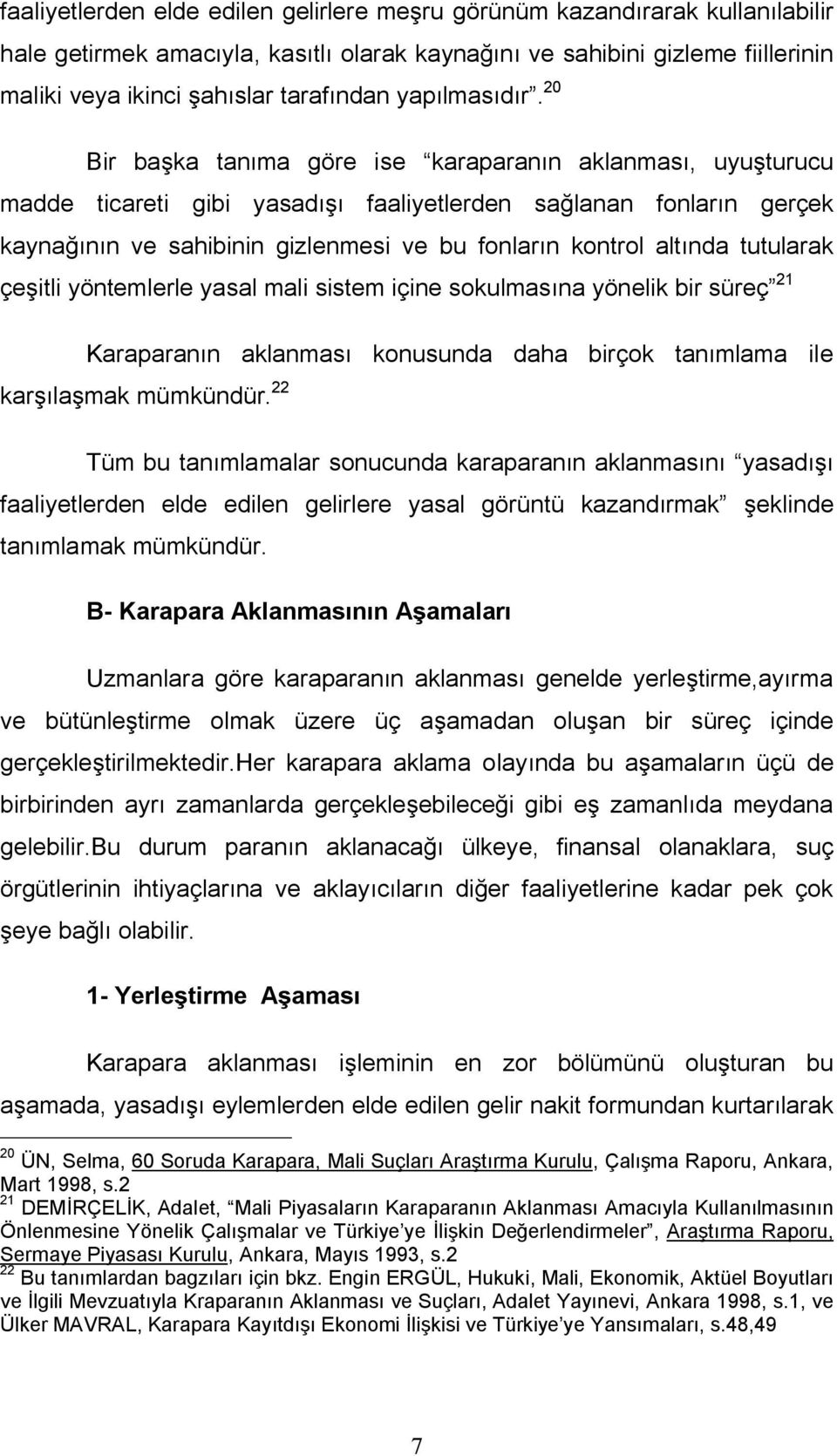 faaliyetlerden elde edilen gelirlere meşru görünüm kazandırarak kullanılabilir hale getirmek amacıyla, kasıtlı olarak kaynağını ve sahibini gizleme fiillerinin maliki veya ikinci şahıslar tarafından yapılmasıdır”.$^{20}$

Bir başka tanıma göre ise “karaparanın aklanması, uyuşturucu madde ticareti gibi yasadışı faaliyetlerden sağlanan fonların gerçek kaynağının ve sahibinin gizlenmesi ve bu fonların kontrol altında tutularak çeşitli yöntemlerle yasal mali sistem içine sokulmasına yönelik bir süreç”$^{21}$

Karaparanın aklanması konusunda daha birçok tanımlama ile karşılaşmak mümkündür.$^{22}$

Tüm bu tanımlamalar sonucunda karaparanın aklanmasını “yasadışı faaliyetlerden elde edilen gelirlere yasal görüntü kazandırmak” şeklinde tanımlamak mümkündür.

B- Karapara Aklanmasının Aşamaları

Uzmanlara göre karaparanın aklanması genelde yerleştirme,ayırma ve bütünleştirme olmak üzere üç aşamadan oluşan bir süreç içinde gerçekleştirilmektedir.Her karapara aklama olayında bu aşamaların üçü de birbirinden ayrı zamanlarda gerçekleşebileceği gibi eş zamanlıda meydana gelebilir.Bu durum paranın aklanacağı ülkeye, finansal olanaklara, suç örgütlerinin ihtiyaçlarına ve aklayıcıların diğer faaliyetlerine kadar pek çok şeye bağlı olabilir.

1- Yerleştirme Aşaması

Karapara aklanması işleminin en zor bölümünü oluşturan bu aşamada, yasadışı eylemlerden elde edilen gelir nakit formundan kurtarılarak

$^{20}$ ÜN, Selma, 60 Soruda Karapara, Mali Suçları Araştırma Kurulu, Çalışma Raporu, Ankara, Mart 1998, s.2
$^{21}$ DEMİRÇELİK, Adalet, “Mali Piyasaların Karaparanın Aklanması Amacıyla Kullanılmasının Önlenmesine Yönelik Çalışmalar ve Türkiye’ye İlişkin Değerlendirmeler”, Araştırma Raporu, Sermaye Piyasası Kurulu, Ankara, Mayıs 1993, s.2
$^{22}$ Bu tanımlardan bagzıları için bkz. Engin ERGÜL, Hukuki, Mali, Ekonomik, Aktüel Boyutları ve İlgili Mevzuatıyla Kraparanın Aklanması ve Suçları, Adalet Yayınevi, Ankara 1998, s.1, ve Ülker MAVRAL, Karapara Kayıtdışı Ekonomi İlişkisi ve Türkiye’ye Yansımaları, s.48,49

7